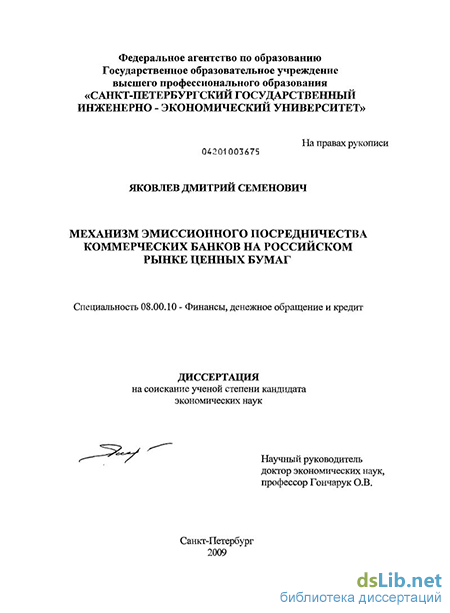 Федеральное агентство по образованию
Государственное образовательное учреждение
высшего профессионального образования
«САНКТ-ПЕТЕРБУРГСКИЙ ГОСУДАРСТВЕННЫЙ
ИНЖЕНЕРНО - ЭКОНОМИЧЕСКИЙ УНИВЕРСИТЕТ»

На правах рукописи

04201003675

ЯКОВЛЕВ ДМИТРИЙ СЕМЕНОВИЧ

МЕХАНИЗМ ЭМИССИОННОГО ПОСРЕДНИЧЕСТВА
КОММЕРЧЕСКИХ БАНКОВ НА РОССИЙСКОМ
РЫНКЕ ЦЕННЫХ БУМАГ

Специальность 08.00.10 - Финансы, денежное обращение и кредит

ДИССЕРТАЦИЯ
на соискание ученой степени кандидата
экономических наук

Научный руководитель
доктор экономических наук,
профессор Гончарук О.В.

Санкт-Петербург
2009

dsLib.net
библиотека диссертаций